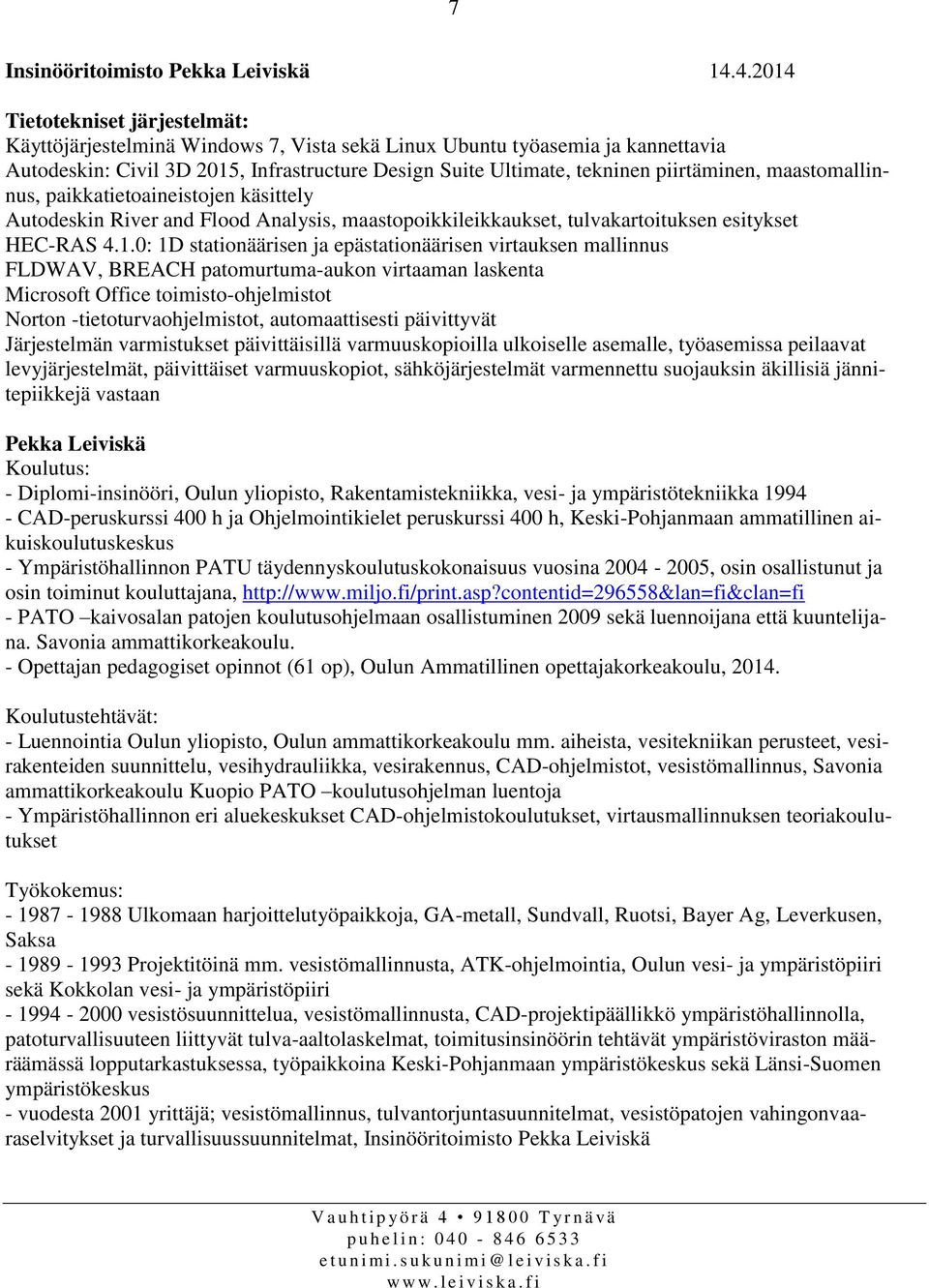 7

Insinööritoimisto Pekka Leiviskä 14.4.2014

Tietotekniset järjestelmät:
Käyttöjärjestelminä Windows 7, Vista sekä Linux Ubuntu työasemia ja kannettavia
Autodeskin: Civil 3D 2015, Infrastructure Design Suite Ultimate, tekninen piirtäminen, maastomallinnus, paikkatietoaineistojen käsittely
Autodeskin River and Flood Analysis, maastopoikkileikkaukset, tulvakartoituksen esitykset
HEC-RAS 4.1.0: 1D stationäärisen ja epästationäärisen virtauksen mallinnus
FLDWAV, BREACH patomurtuma-aukon virtaaman laskenta
Microsoft Office toimisto-ohjelmistot
Norton -tietoturvaohjelmistot, automaattisesti päivittyvät
Järjestelmän varmistukset päivittäisillä varmuuskopioilla ulkoiselle asemalle, työasemissa peilaavat levyjärjestelmät, päivittäiset varmuuskopiot, sähköjärjestelmät varmennettu suojauksin äkillisiä jännitepiikkejä vastaan

Pekka Leiviskä
Koulutus:
- Diplomi-insinööri, Oulun yliopisto, Rakentamistekniikka, vesi- ja ympäristötekniikka 1994
- CAD-peruskurssi 400 h ja Ohjelmointikielet peruskurssi 400 h, Keski-Pohjanmaan ammatillinen aikuiskoulutuskeskus
- Ympäristöhallinnon PATU täydennyskoulutuskokonaisuus vuosina 2004 - 2005, osin osallistunut ja osin toiminut kouluttajana, http://www.miljo.fi/print.asp?contentid=296558&lan=fi&clan=fi
- PATO –kaivosalan patojen koulutusohjelmaan osallistuminen 2009 sekä luennoijana että kuuntelijana. Savonia ammattikorkeakoulu.
- Opettajan pedagogiset opinnot (61 op), Oulun Ammatillinen opettajakorkeakoulu, 2014.

Koulutustehtävät:
- Luennointia Oulun yliopisto, Oulun ammattikorkeakoulu mm. aiheista, vesitekniikan perusteet, vesirakenteiden suunnittelu, vesihydrauliikka, vesirakennus, CAD-ohjelmistot, vesistömallinnus, Savonia ammattikorkeakoulu Kuopio PATO –koulutusohjelman luentoja
- Ympäristöhallinnon eri aluekeskukset CAD-ohjelmistokoulutukset, virtausmallinnuksen teoriakoulutukset

Työkokemus:
- 1987 - 1988 Ulkomaan harjoittelutyöpaikkoja, GA-metall, Sundvall, Ruotsi, Bayer Ag, Leverkusen, Saksa
- 1989 - 1993 Projektitöinä mm. vesistömallinnusta, ATK-ohjelmointia, Oulun vesi- ja ympäristöpiiri sekä Kokkolan vesi- ja ympäristöpiiri
- 1994 - 2000 vesistösuunnittelua, vesistömallinnusta, CAD-projektipäällikkö ympäristöhallinnolla, patoturvallisuuteen liittyvät tulva-aaltolaskelmat, toimitusinsinöörin tehtävät ympäristöviraston määräämässä lopputarkastuksessa, työpaikkoina Keski-Pohjanmaan ympäristökeskus sekä Länsi-Suomen ympäristökeskus
- vuodesta 2001 yrittäjä; vesistömallinnus, tulvantorjuntasuunnitelmat, vesistöpatojen vahingonvaaraselvitykset ja turvallisuussuunnitelmat, Insinööritoimisto Pekka Leiviskä

Vauhtipyörä 4 • 91800 Tyrnävä
puhelin: 040 - 846 6533
etunimi.sukunimi@leiviska.fi
www.leiviska.fi